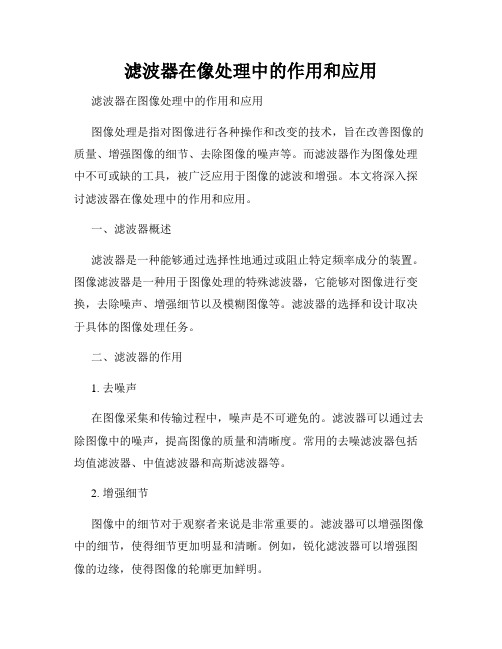 滤波器在像处理中的作用和应用

滤波器在图像处理中的作用和应用

图像处理是指对图像进行各种操作和改变的技术，旨在改善图像的质量、增强图像的细节、去除图像的噪声等。而滤波器作为图像处理中不可或缺的工具，被广泛应用于图像的滤波和增强。本文将深入探讨滤波器在像处理中的作用和应用。

一、滤波器概述

滤波器是一种能够通过选择性地通过或阻止特定频率成分的装置。图像滤波器是一种用于图像处理的特殊滤波器，它能够对图像进行变换，去除噪声、增强细节以及模糊图像等。滤波器的选择和设计取决于具体的图像处理任务。

二、滤波器的作用

1. 去噪声

在图像采集和传输过程中，噪声是不可避免的。滤波器可以通过去除图像中的噪声，提高图像的质量和清晰度。常用的去噪滤波器包括均值滤波器、中值滤波器和高斯滤波器等。

2. 增强细节

图像中的细节对于观察者来说是非常重要的。滤波器可以增强图像中的细节，使得细节更加明显和清晰。例如，锐化滤波器可以增强图像的边缘，使得图像的轮廓更加鲜明。